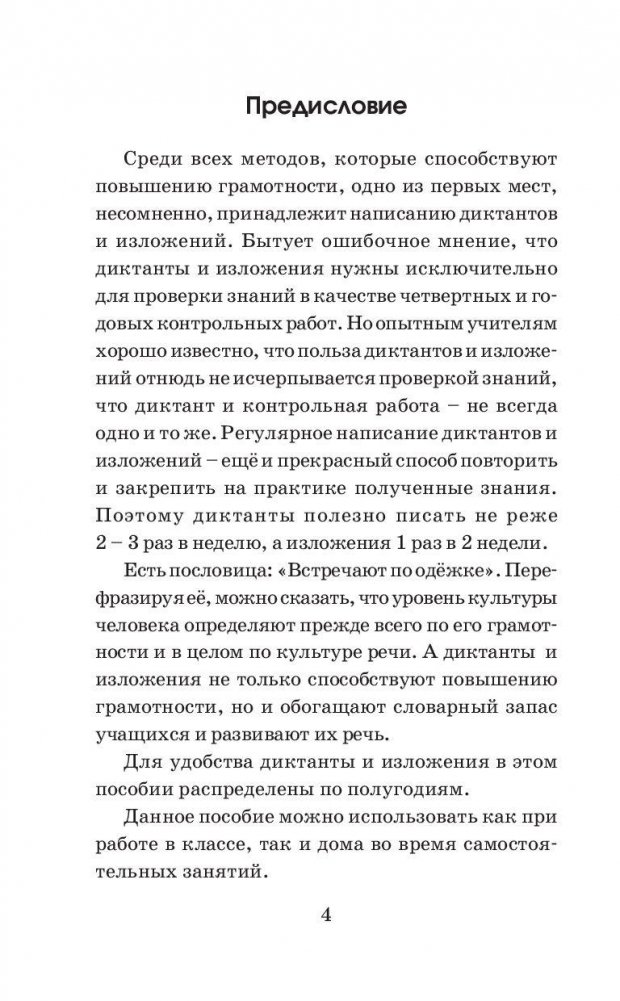 Предисловие

Среди всех методов, которые способствуют повышению грамотности, одно из первых мест, несомненно, принадлежит написанию диктантов и изложений. Бытует ошибочное мнение, что диктанты и изложения нужны исключительно для проверки знаний в качестве четвертных и годовых контрольных работ. Но опытным учителям хорошо известно, что польза диктантов и изложений отнюдь не исчерпывается проверкой знаний, что диктант и контрольная работа – не всегда одно и то же. Регулярное написание диктантов и изложений – ещё и прекрасный способ повторить и закрепить на практике полученные знания. Поэтому диктанты полезно писать не реже 2 – 3 раз в неделю, а изложения 1 раз в 2 недели.

Есть пословица: «Встречают по одёжке». Перефразируя её, можно сказать, что уровень культуры человека определяют прежде всего по его грамотности и в целом по культуре речи. А диктанты и изложения не только способствуют повышению грамотности, но и обогащают словарный запас учащихся и развивают их речь.

Для удобства диктанты и изложения в этом пособии распределены по полугодиям.

Данное пособие можно использовать как при работе в классе, так и дома во время самостоятельных занятий.

4